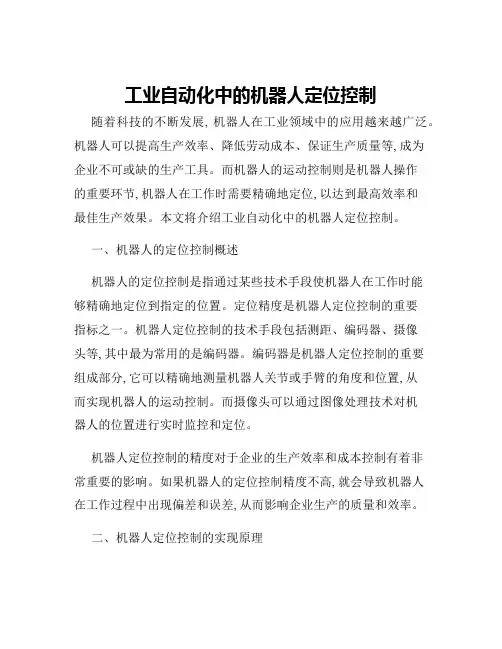 工业自动化中的机器人定位控制

随着科技的不断发展, 机器人在工业领域中的应用越来越广泛。机器人可以提高生产效率、降低劳动成本、保证生产质量等, 成为企业不可或缺的生产工具。而机器人的运动控制则是机器人操作的重要环节, 机器人在工作时需要精确地定位, 以达到最高效率和最佳生产效果。本文将介绍工业自动化中的机器人定位控制。

一、机器人的定位控制概述

机器人的定位控制是指通过某些技术手段使机器人在工作时能够精确地定位到指定的位置。定位精度是机器人定位控制的重要指标之一。机器人定位控制的技术手段包括测距、编码器、摄像头等, 其中最为常用的是编码器。编码器是机器人定位控制的重要组成部分, 它可以精确地测量机器人关节或手臂的角度和位置, 从而实现机器人的运动控制。而摄像头可以通过图像处理技术对机器人的位置进行实时监控和定位。

机器人定位控制的精度对于企业的生产效率和成本控制有着非常重要的影响。如果机器人的定位控制精度不高, 就会导致机器人在工作过程中出现偏差和误差, 从而影响企业生产的质量和效率。

二、机器人定位控制的实现原理